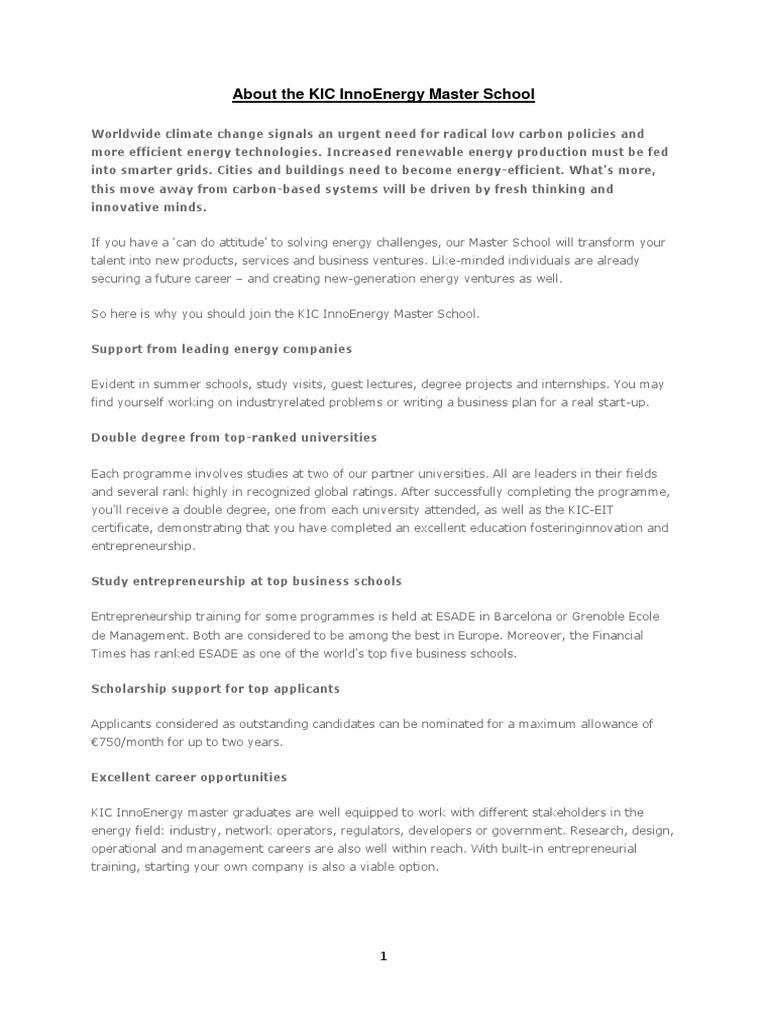 About the KIC InnoEnergy Master School

Worldwide climate change signals an urgent need for radical low carbon policies and more efficient energy technologies. Increased renewable energy production must be fed into smarter grids. Cities and buildings need to become energy-efficient. What's more, this move away from carbon-based systems will be driven by fresh thinking and innovative minds.

If you have a 'can do attitude' to solving energy challenges, our Master School will transform your talent into new products, services and business ventures. Like-minded individuals are already securing a future career – and creating new-generation energy ventures as well.

So here is why you should join the KIC InnoEnergy Master School.

Support from leading energy companies

Evident in summer schools, study visits, guest lectures, degree projects and internships. You may find yourself working on industryrelated problems or writing a business plan for a real start-up.

Double degree from top-ranked universities

Each programme involves studies at two of our partner universities. All are leaders in their fields and several rank highly in recognized global ratings. After successfully completing the programme, you'll receive a double degree, one from each university attended, as well as the KIC-EIT certificate, demonstrating that you have completed an excellent education fosteringinnovation and entrepreneurship.

Study entrepreneurship at top business schools

Entrepreneurship training for some programmes is held at ESADE in Barcelona or Grenoble Ecole de Management. Both are considered to be among the best in Europe. Moreover, the Financial Times has ranked ESADE as one of the world's top five business schools.

Scholarship support for top applicants

Applicants considered as outstanding candidates can be nominated for a maximum allowance of €750/month for up to two years.

Excellent career opportunities

KIC InnoEnergy master graduates are well equipped to work with different stakeholders in the energy field: industry, network operators, regulators, developers or government. Research, design, operational and management careers are also well within reach. With built-in entrepreneurial training, starting your own company is also a viable option.

1